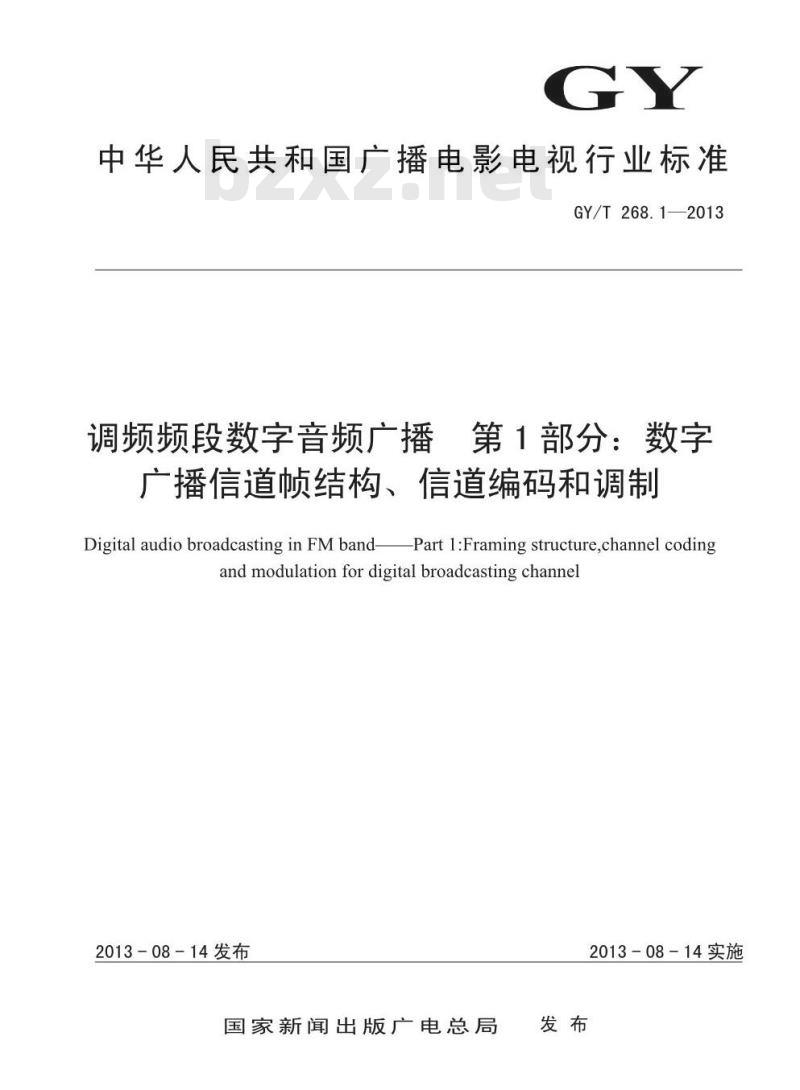 GY

中华人民共和国广播电影电视行业标准

bzxz.net

GY/T 268.1—2013

调频频段数字音频广播　第1部分：数字广播信道帧结构、信道编码和调制

Digital audio broadcasting in FM band——Part 1:Framing structure,channel coding and modulation for digital broadcasting channel

2013-08-14发布

2013-08-14实施

国家新闻出版广电总局　发布